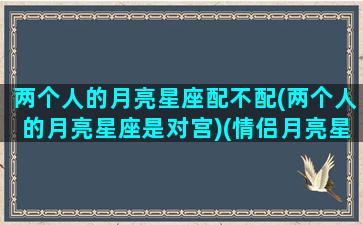 两个人的月亮星座配不配(两个人的月亮星座是对宫)(情侣月亮星